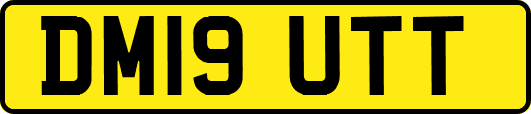 DM19 UTT